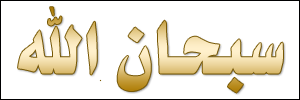 سبحان الله